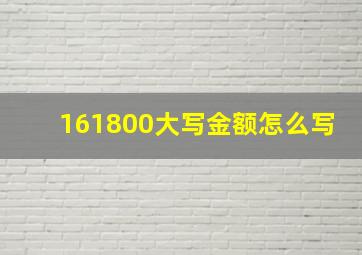 161800大写金额怎么写